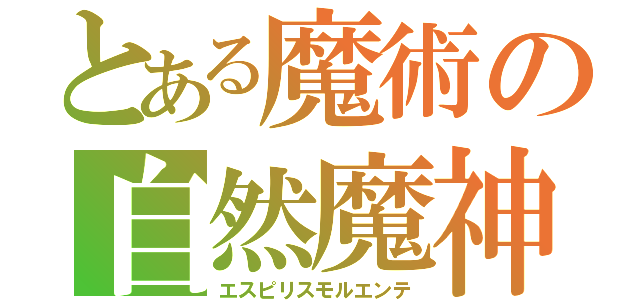 とある魔術の
自然魔神
エスピリスモルエンテ